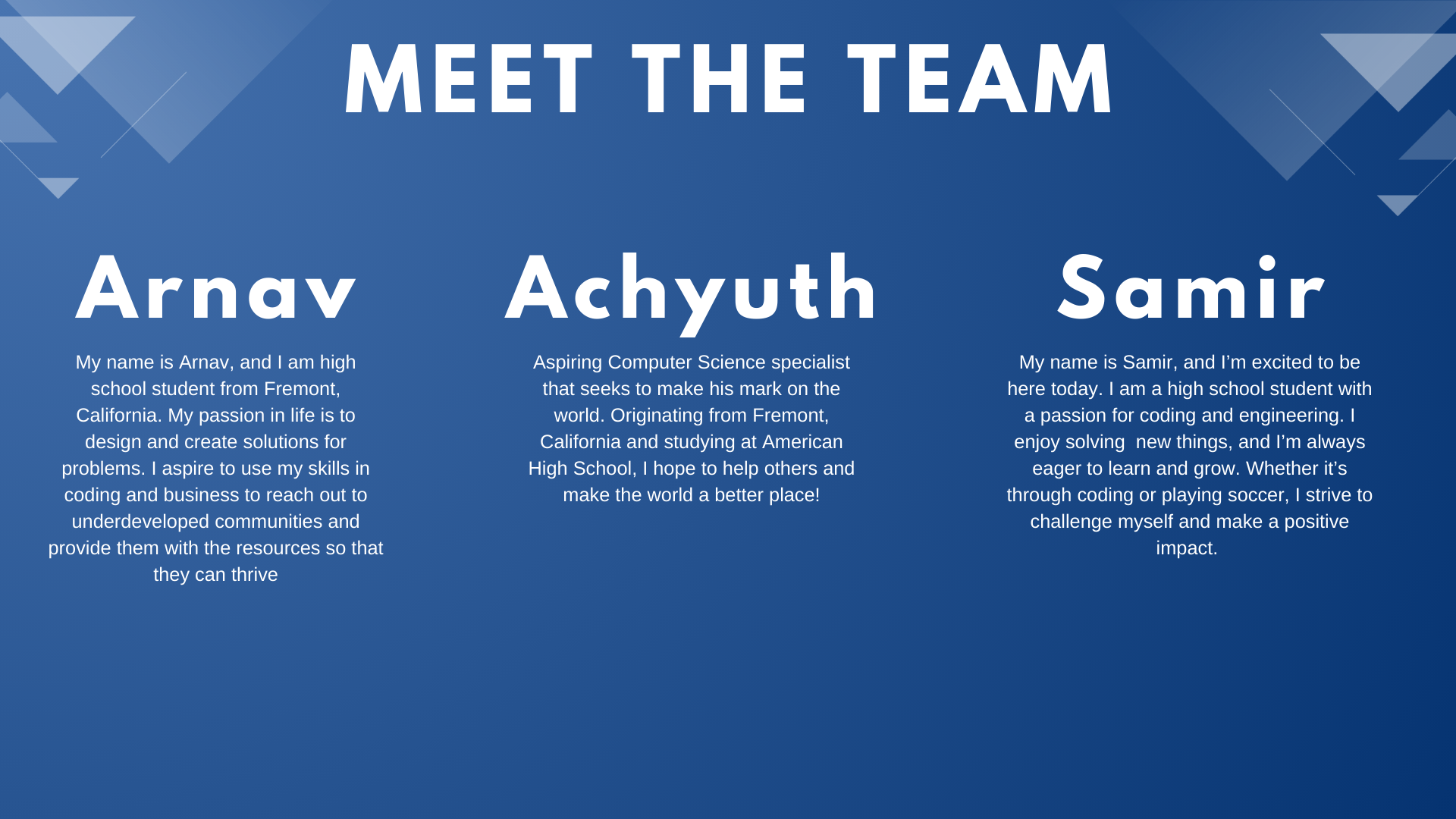 MEET THE TEAM

Arnav

My name is Arnav, and I am high school student from Fremont, California. My passion in life is to design and create solutions for problems. I aspire to use my skills in coding and business to reach out to underdeveloped communities and provide them with the resources so that they can thrive

Achyuth

Aspiring Computer Science specialist that seeks to make his mark on the world. Originating from Fremont, California and studying at American High School, I hope to help others and make the world a better place!

Samir

My name is Samir, and I'm excited to be here today. I am a high school student with a passion for coding and engineering. I enjoy solving new things, and I'm always eager to learn and grow. Whether it's through coding or playing soccer, I strive to challenge myself and make a positive impact.